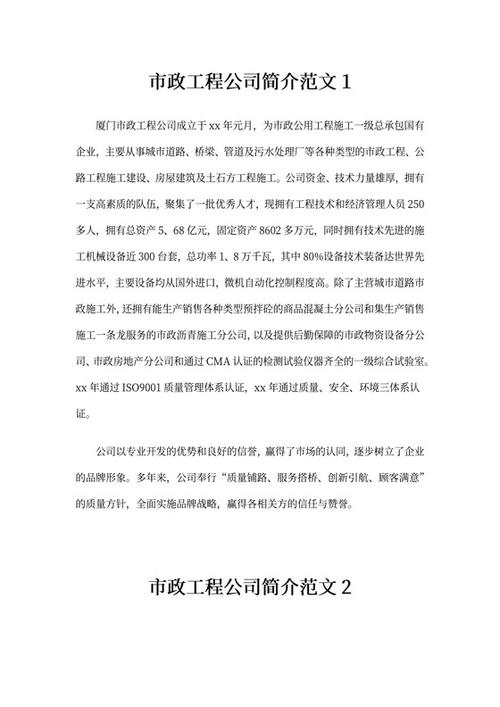 市政工程公司简介范文 1

厦门市政工程公司成立于 xx 年元月，为市政公用工程施工一级总承包国有企业，主要从事城市道路、桥梁、管道及污水处理厂等各种类型的市政工程、公路工程施工建设、房屋建筑及土石方工程施工。公司资金、技术力量雄厚，拥有一支高素质的队伍，聚集了一批优秀人才，现拥有工程技术和经济管理人员 250 多人，拥有总资产 5、68 亿元，固定资产 8602 多万元，同时拥有技术先进的施工机械设备近 300 台套，总功率 1、8 万千瓦，其中 80%设备技术装备达世界先进水平，主要设备均从国外进口，微机自动化控制程度高。除了主营城市道路市政施工外，还拥有能生产销售各种类型预拌砼的商品混凝土分公司和集生产销售施工一条龙服务的市政沥青施工分公司，以及提供后勤保障的市政物资设备分公司、市政房地产分公司和通过 CMA 认证的检测试验仪器齐全的一级综合试验室。xx 年通过 ISO9001 质量管理体系认证，xx 年通过质量、安全、环境三体系认证。

公司以专业开发的优势和良好的信誉，赢得了市场的认同，逐步树立了企业的品牌形象。多年来，公司奉行“质量铺路、服务搭桥、创新引航、顾客满意”的质量方针，全面实施品牌战略，赢得各相关方的信任与赞誉。

市政工程公司简介范文 2